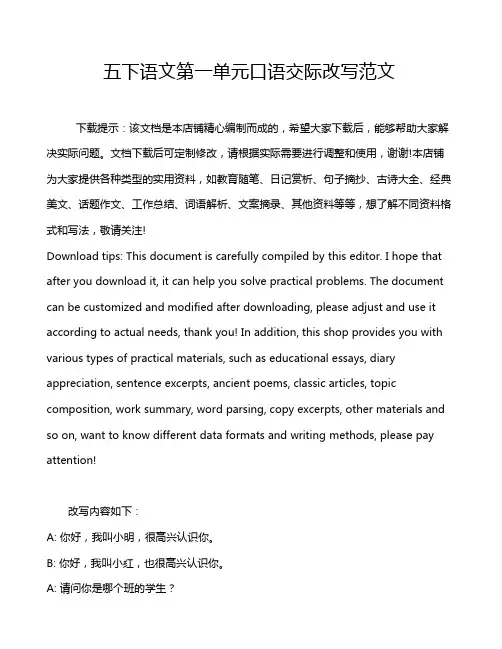 五下语文第一单元口语交际改写范文

下载提示：该文档是本店铺精心编制而成的，希望大家下载后，能够帮助大家解决实际问题。文档下载后可定制修改，请根据实际需要进行调整和使用，谢谢!本店铺为大家提供各种类型的实用资料，如教育随笔、日记赏析、句子摘抄、古诗大全、经典美文、话题作文、工作总结、词语解析、文案摘录、其他资料等等，想了解不同资料格式和写法，敬请关注!
Download tips: This document is carefully compiled by this editor. I hope that after you download it, it can help you solve practical problems. The document can be customized and modified after downloading, please adjust and use it according to actual needs, thank you! In addition, this shop provides you with various types of practical materials, such as educational essays, diary appreciation, sentence excerpts, ancient poems, classic articles, topic composition, work summary, word parsing, copy excerpts, other materials and so on, want to know different data formats and writing methods, please pay attention!

改写内容如下：
A: 你好，我叫小明，很高兴认识你。
B: 你好，我叫小红，也很高兴认识你。
A: 请问你是哪个班的学生？